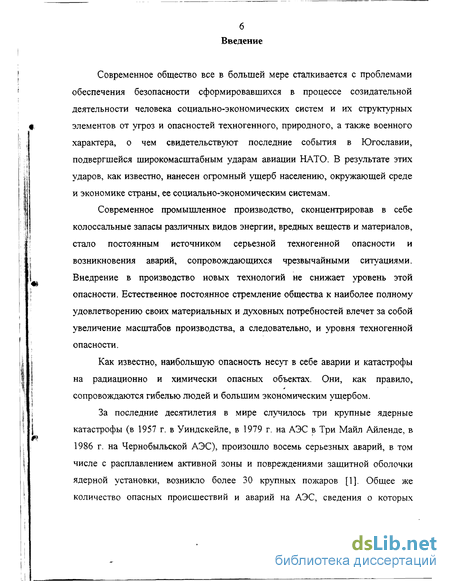 6

Введение

Современное общество все в большей мере сталкивается с проблемами обеспечения безопасности сформировавшихся в процессе созидательной деятельности человека социально-экономических систем и их структурных элементов от угроз и опасностей техногенного, природного, а также военного характера, о чем свидетельствуют последние события в Югославии, подвергшейся широкомасштабным ударам авиации НАТО. В результате этих ударов, как известно, нанесен огромный ущерб населению, окружающей среде и экономике страны, ее социально-экономическим системам.

Современное промышленное производство, сконцентрировав в себе колоссальные запасы различных видов энергии, вредных веществ и материалов, стало постоянным источником серьезной техногенной опасности и возникновения аварий, сопровождающихся чрезвычайными ситуациями. Внедрение в производство новых технологий не снижает уровень этой опасности. Естественное постоянное стремление общества к наиболее полному удовлетворению своих материальных и духовных потребностей влечет за собой увеличение масштабов производства, а следовательно, и уровня техногенной опасности.

Как известно, наибольшую опасность несут в себе аварии и катастрофы на радиационно и химически опасных объектах. Они, как правило, сопровождаются гибелью людей и большим экономическим ущербом.

За последние десятилетия в мире случилось три крупные ядерные катастрофы (в 1957 г. в Уиндскейле, в 1979 г. на АЭС в Три Майл Айленде, в 1986 г. на Чернобыльской АЭС), произошло восемь серьезных аварий, в том числе с расплавлением активной зоны и повреждениями защитной оболочки ядерной установки, возникло более 30 крупных пожаров [1]. Общее же количество опасных происшествий и аварий на АЭС, сведения о которых

dsLib.net
библиотека диссертаций